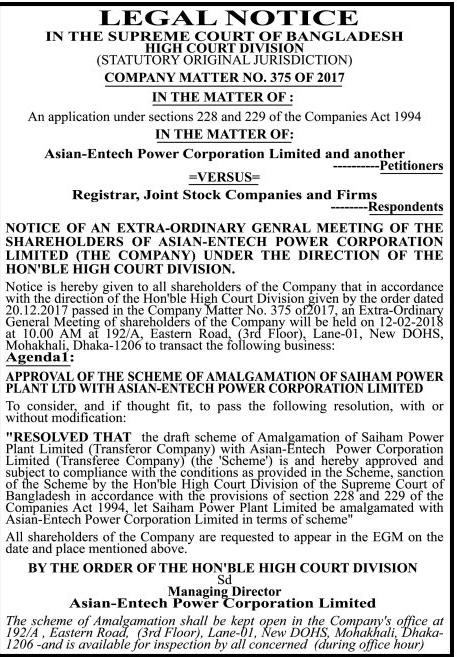 LEGAL NOTICE
IN THE SUPREME COURT OF BANGLADESH
HIGH COURT DIVISION
(STATUTORY ORIGINAL JURISDICTION)
COMPANY MATTER NO. 375 OF 2017
IN THE MATTER OF :
An application under sections 228 and 229 of the Companies Act 1994
IN THE MATTER OF:
Asian-Entech Power Corporation Limited and another
----------Petitioners
=VERSUS=
Registrar, Joint Stock Companies and Firms
--------Respondents

NOTICE OF AN EXTRA-ORDINARY GENRAL MEETING OF THE SHAREHOLDERS OF ASIAN-ENTECH POWER CORPORATION LIMITED (THE COMPANY) UNDER THE DIRECTION OF THE HON'BLE HIGH COURT DIVISION.

Notice is hereby given to all shareholders of the Company that in accordance with the direction of the Hon'ble High Court Division given by the order dated 20.12.2017 passed in the Company Matter No. 375 of2017, an Extra-Ordinary General Meeting of shareholders of the Company will be held on 12-02-2018 at 10.00 AM at 192/A, Eastern Road, (3rd Floor), Lane-01, New DOHS, Mohakhali, Dhaka-1206 to transact the following business:

Agenda1:

APPROVAL OF THE SCHEME OF AMALGAMATION OF SAIHAM POWER PLANT LTD WITH ASIAN-ENTECH POWER CORPORATION LIMITED

To consider, and if thought fit, to pass the following resolution, with or without modification:

"RESOLVED THAT the draft scheme of Amalgamation of Saiham Power Plant Limited (Transferor Company) with Asian-Entech Power Corporation Limited (Transferee Company) (the 'Scheme') is and hereby approved and subject to compliance with the conditions as provided in the Scheme, sanction of the Scheme by the Hon'ble High Court Division of the Supreme Court of Bangladesh in accordance with the provisions of section 228 and 229 of the Companies Act 1994, let Saiham Power Plant Limited be amalgamated with Asian-Entech Power Corporation Limited in terms of scheme"

All shareholders of the Company are requested to appear in the EGM on the date and place mentioned above.

BY THE ORDER OF THE HON'BLE HIGH COURT DIVISION
Sd
Managing Director
Asian-Entech Power Corporation Limited

The scheme of Amalgamation shall be kept open in the Company's office at 192/A , Eastern Road, (3rd Floor), Lane-01, New DOHS, Mohakhali, Dhaka-1206 -and is available for inspection by all concerned (during office hour)